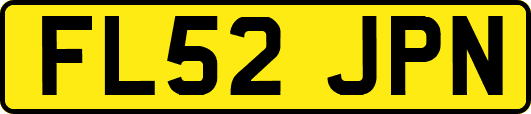 FL52 JPN